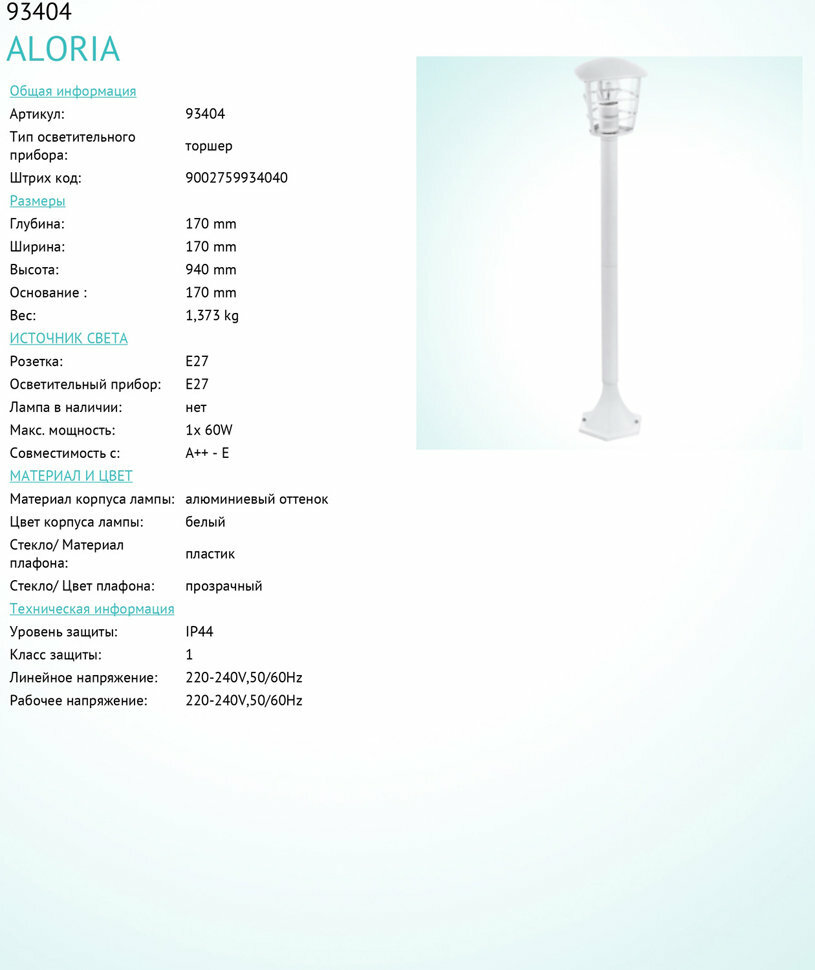 93404
ALORIA

Общая информация

| | |
|---|---|
| Артикул: | 93404 |
| Тип осветительного прибора: | торшер |
| Штрих код: | 9002759934040 |

Размеры

| | |
|---|---|
| Глубина: | 170 mm |
| Ширина: | 170 mm |
| Высота: | 940 mm |
| Основание : | 170 mm |
| Вес: | 1,373 kg |

ИСТОЧНИК СВЕТА

| | |
|---|---|
| Розетка: | E27 |
| Осветительный прибор: | E27 |
| Лампа в наличии: | нет |
| Макс. мощность: | 1x 60W |
| Совместимость с: | A++ - E |

МАТЕРИАЛ И ЦВЕТ

| | |
|---|---|
| Материал корпуса лампы: | алюминиевый оттенок |
| Цвет корпуса лампы: | белый |
| Стекло/ Материал плафона: | пластик |
| Стекло/ Цвет плафона: | прозрачный |

Техническая информация

| | |
|---|---|
| Уровень защиты: | IP44 |
| Класс защиты: | 1 |
| Линейное напряжение: | 220-240V,50/60Hz |
| Рабочее напряжение: | 220-240V,50/60Hz |